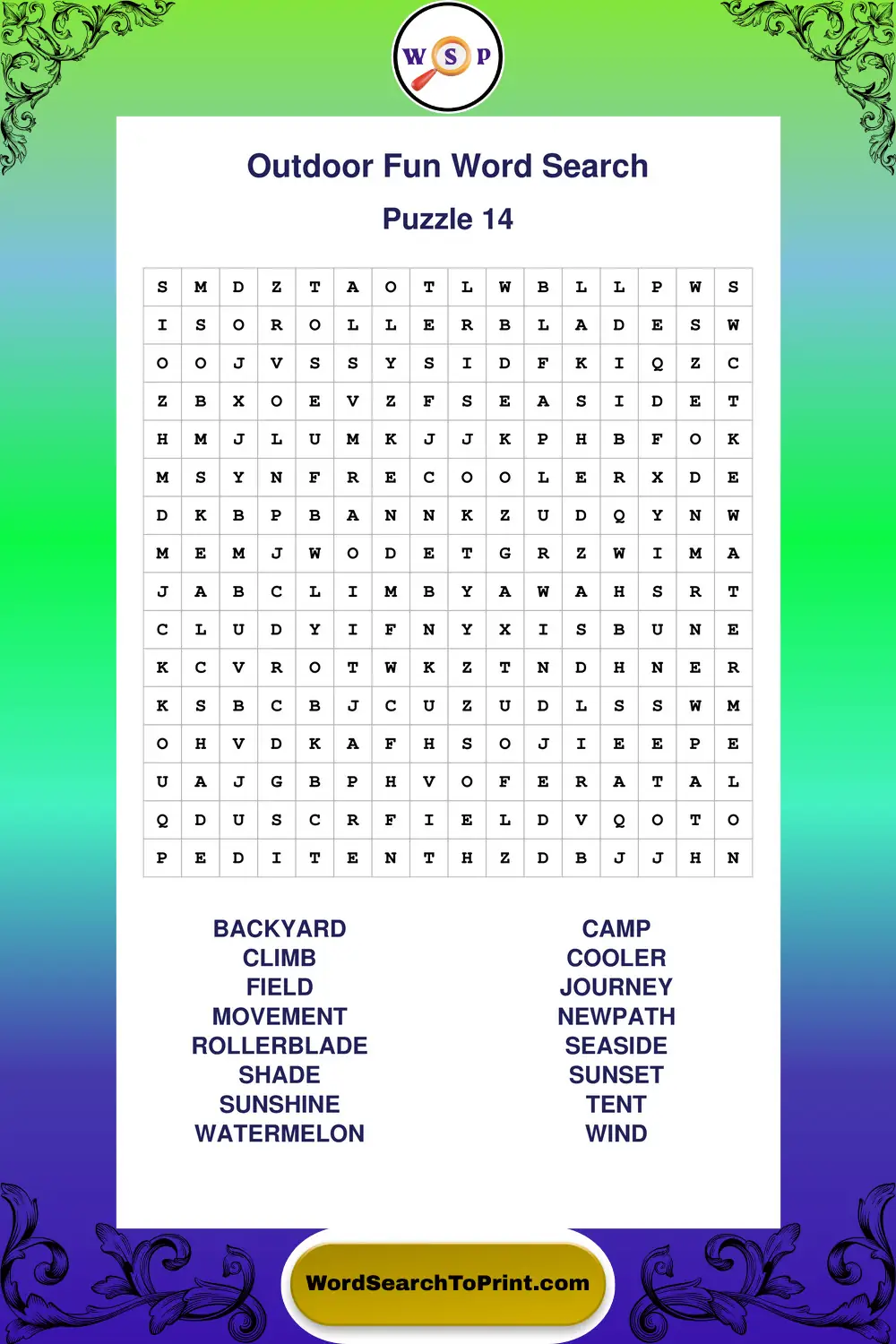 W S P

Outdoor Fun Word Search

Puzzle 14

| S | M | D | Z | T | A | O | T | L | W | B | L | L | P | W | S |
|---|---|---|---|---|---|---|---|---|---|---|---|---|---|---|---|
| I | S | O | R | O | L | L | E | R | B | L | A | D | E | S | W |
| O | O | J | V | S | S | Y | S | I | D | F | K | I | Q | Z | C |
| Z | B | X | O | E | V | Z | F | S | E | A | S | I | D | E | T |
| H | M | J | L | U | M | K | J | J | K | P | H | B | F | O | K |
| M | S | Y | N | F | R | E | C | O | O | L | E | R | X | D | E |
| D | K | B | P | B | A | N | N | K | Z | U | D | Q | Y | N | W |
| M | E | M | J | W | O | D | E | T | G | R | Z | W | I | M | A |
| J | A | B | C | L | I | M | B | Y | A | W | A | H | S | R | T |
| C | L | U | D | Y | I | F | N | Y | X | I | S | B | U | N | E |
| K | C | V | R | O | T | W | K | Z | T | N | D | H | N | E | R |
| K | S | B | C | B | J | C | U | Z | U | D | L | S | S | W | M |
| O | H | V | D | K | A | F | H | S | O | J | I | E | E | P | E |
| U | A | J | G | B | P | H | V | O | F | E | R | A | T | A | L |
| Q | D | U | S | C | R | F | I | E | L | D | V | Q | O | T | O |
| P | E | D | I | T | E | N | T | H | Z | D | B | J | J | H | N |

BACKYARD
CLIMB
FIELD
MOVEMENT
ROLLERBLADE
SHADE
SUNSHINE
WATERMELON

CAMP
COOLER
JOURNEY
NEWPATH
SEASIDE
SUNSET
TENT
WIND

WordSearchToPrint.com